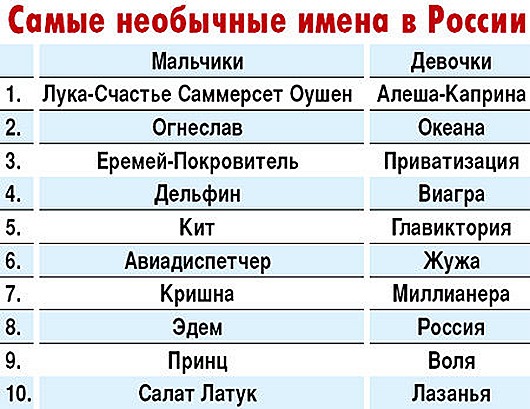 Самые необычные имена в России

|  | Мальчики | Девочки |
|---|---|---|
| 1. | Лука-Счастье Саммерсет Оушен | Алеша-Каприна |
| 2. | Огнеслав | Океана |
| 3. | Еремей-Покровитель | Приватизация |
| 4. | Дельфин | Виагра |
| 5. | Кит | Главиктория |
| 6. | Авиадиспетчер | Жужа |
| 7. | Кришна | Миллианера |
| 8. | Эдем | Россия |
| 9. | Принц | Воля |
| 10. | Салат Латук | Лазанья |